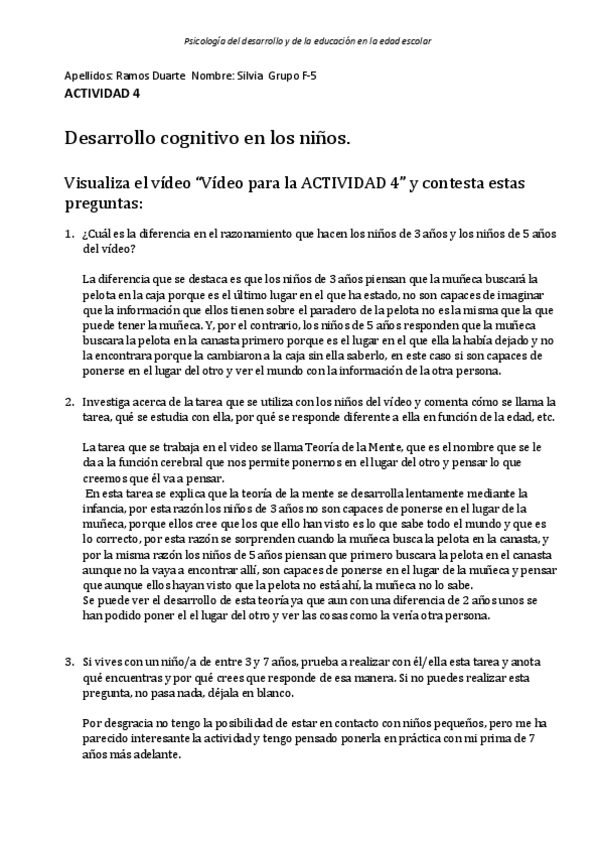 Psicología del desarrollo y de la educación en la edad escolar

Apellidos: Ramos Duarte Nombre: Silvia Grupo F-5
ACTIVIDAD 4

Desarrollo cognitivo en los niños.

Visualiza el vídeo "Vídeo para la ACTIVIDAD 4" y contesta estas preguntas:

1. ¿Cuál es la diferencia en el razonamiento que hacen los niños de 3 años y los niños de 5 años del vídeo?

La diferencia que se destaca es que los niños de 3 años piensan que la muñeca buscará la pelota en la caja porque es el último lugar en el que ha estado, no son capaces de imaginar que la información que ellos tienen sobre el paradero de la pelota no es la misma que la que puede tener la muñeca. Y, por el contrario, los niños de 5 años responden que la muñeca buscara la pelota en la canasta primero porque es el lugar en el que ella la había dejado y no la encontrara porque la cambiaron a la caja sin ella saberlo, en este caso si son capaces de ponerse en el lugar del otro y ver el mundo con la información de la otra persona.

2. Investiga acerca de la tarea que se utiliza con los niños del vídeo y comenta cómo se llama la tarea, qué se estudia con ella, por qué se responde diferente a ella en función de la edad, etc.

La tarea que se trabaja en el video se llama Teoría de la Mente, que es el nombre que se le da a la función cerebral que nos permite ponernos en el lugar del otro y pensar lo que creemos que él va a pensar.
En esta tarea se explica que la teoría de la mente se desarrolla lentamente mediante la infancia, por esta razón los niños de 3 años no son capaces de ponerse en el lugar de la muñeca, porque ellos cree que los que ello han visto es lo que sabe todo el mundo y que es lo correcto, por esta razón se sorprenden cuando la muñeca busca la pelota en la canasta, y por la misma razón los niños de 5 años piensan que primero buscara la pelota en el canasta aunque no la vaya a encontrar allí, son capaces de ponerse en el lugar de la muñeca y pensar que aunque ellos hayan visto que la pelota no está ahí, la muñeca no lo sabe.
Se puede ver el desarrollo de esta teoría ya que aun con una diferencia de 2 años unos se han podido poner el el lugar del otro y ver las cosas como la vería otra persona.

3. Si vives con un niño/a de entre 3 y 7 años, prueba a realizar con él/ella esta tarea y anota qué encuentras y por qué crees que responde de esa manera. Si no puedes realizar esta pregunta, no pasa nada, déjala en blanco.

Por desgracia no tengo la posibilidad de estar en contacto con niños pequeños, pero me ha parecido interesante la actividad y tengo pensado ponerla en práctica con mi prima de 7 años más adelante.